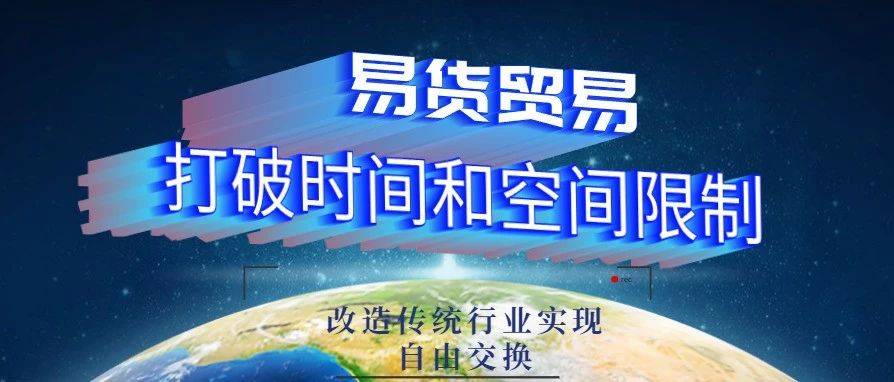 易货贸易
打破时间和空间限制

rec

改造传统行业实现
自由交换